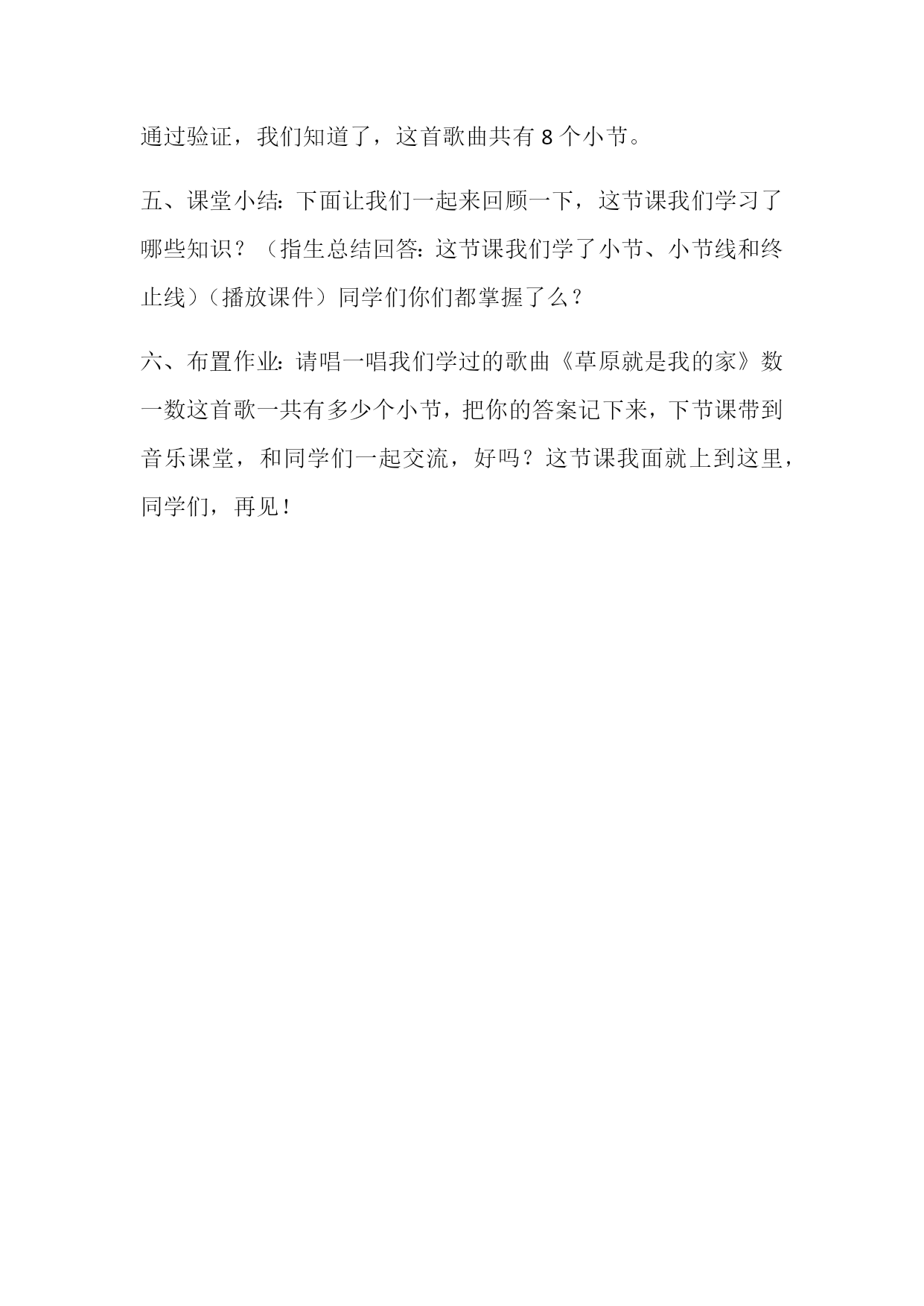 通过验证，我们知道了，这首歌曲共有 8 个小节。

五、课堂小结：下面让我们一起来回顾一下，这节课我们学习了哪些知识？（指生总结回答：这节课我们学了小节、小节线和终止线）（播放课件）同学们你们都掌握了么？

六、布置作业：请唱一唱我们学过的歌曲《草原就是我的家》数一数这首歌一共有多少个小节，把你的答案记下来，下节课带到音乐课堂，和同学们一起交流，好吗？这节课我面就上到这里，同学们，再见！